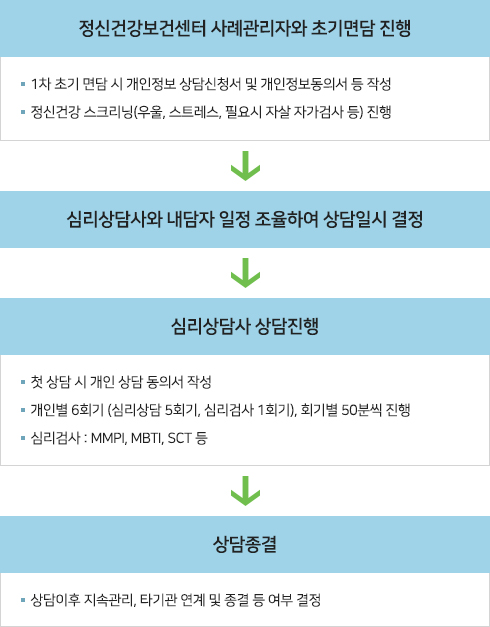 정신건강보건센터 사례관리자와 초기면담 진행

▪ 1차 초기 면담 시 개인정보 상담신청서 및 개인정보동의서 등 작성
▪ 정신건강 스크리닝(우울, 스트레스, 필요시 자살 자가검사 등) 진행

심리상담사와 내담자 일정 조율하여 상담일시 결정

심리상담사 상담진행

▪ 첫 상담 시 개인 상담 동의서 작성
▪ 개인별 6회기 (심리상담 5회기, 심리검사 1회기), 회기별 50분씩 진행
▪ 심리검사 : MMPI, MBTI, SCT 등

상담종결

▪ 상담이후 지속관리, 타기관 연계 및 종결 등 여부 결정